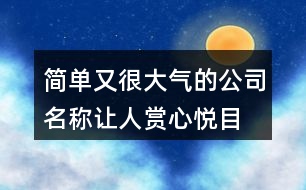 简单又很大气的公司名称让人赏心悦目